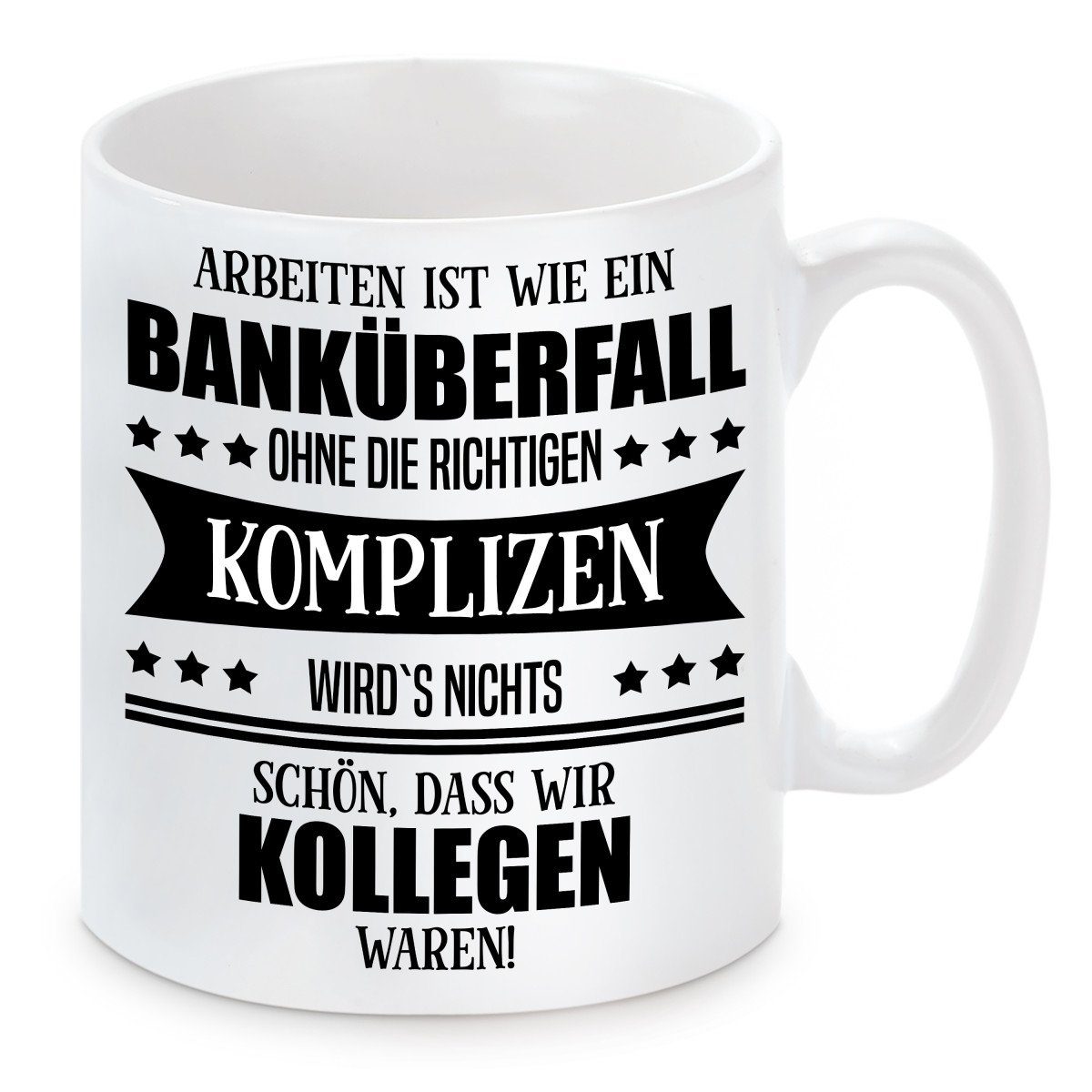 ARBEITEN IST WIE EIN
BANKÜBERFALL
OHNE DIE RICHTIGEN
KOMPLIZEN
WIRD`S NICHTS

SCHÖN, DASS WIR
KOLLEGEN
WAREN!